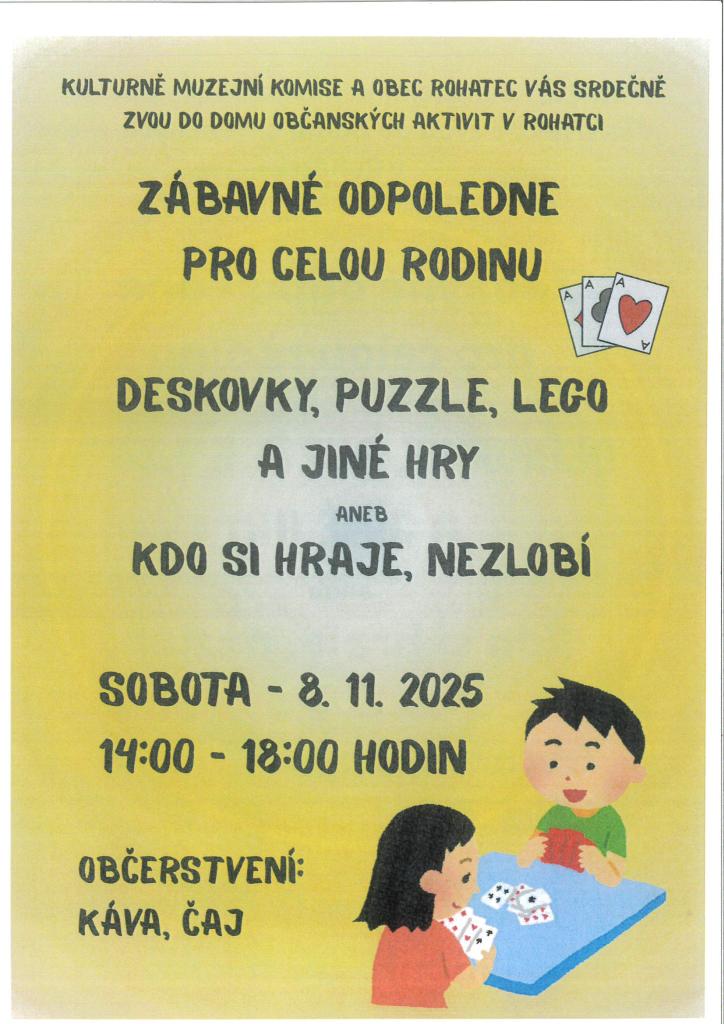 KULTURNĚ MUZEJNÍ KOMISE A OBEC ROHATEC VÁS SRDEČNĚ ZVOU DO DOMU OBČANSKÝCH AKTIVIT V ROHATCI

ZÁBAVNÉ ODPOLEDNE PRO CELOU RODINU

DESKOVKY, PUZZLE, LEGO A JINÉ HRY

ANEB

KDO SI HRAJE, NEZLOBÍ

SOBOTA - 8. 11. 2025

14:00 - 18:00 HODIN

OBČERSTVENÍ:
KÁVA, ČAJ